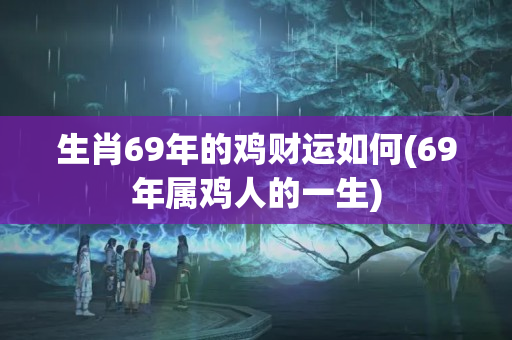 生肖69年的鸡财运如何(69年属鸡人的一生)